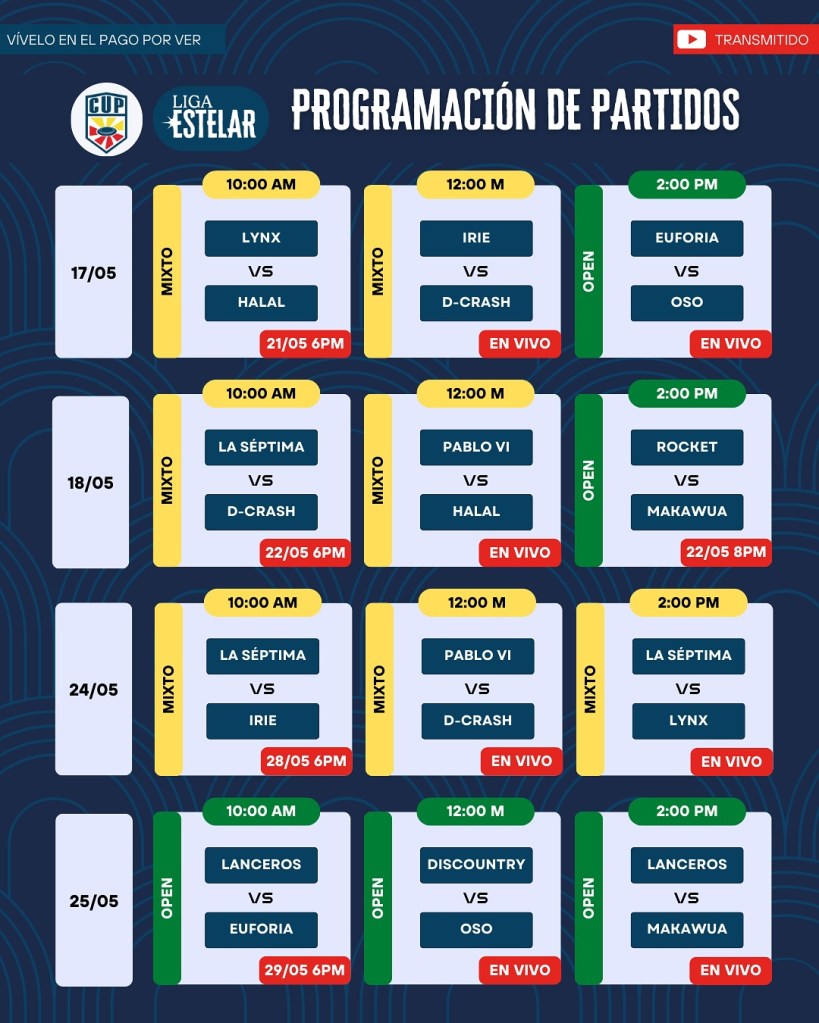 VÍVELO EN EL PAGO POR VER

TRANSMITIDO

CUP

LIGA ESTELAR

PROGRAMACIÓN DE PARTIDOS

17/05

10:00 AM
MIXTO
LYNX
VS
HALAL
21/05 6PM

12:00 M
MIXTO
IRIE
VS
D-CRASH
EN VIVO

2:00 PM
OPEN
EUFORIA
VS
OSO
EN VIVO

18/05

10:00 AM
MIXTO
LA SÉPTIMA
VS
D-CRASH
22/05 6PM

12:00 M
MIXTO
PABLO VI
VS
HALAL
EN VIVO

2:00 PM
OPEN
ROCKET
VS
MAKAWUA
22/05 8PM

24/05

10:00 AM
MIXTO
LA SÉPTIMA
VS
IRIE
28/05 6PM

12:00 M
MIXTO
PABLO VI
VS
D-CRASH
EN VIVO

2:00 PM
MIXTO
LA SÉPTIMA
VS
LYNX
EN VIVO

25/05

10:00 AM
OPEN
LANCEROS
VS
EUFORIA
29/05 6PM

12:00 M
OPEN
DISCOUNTRY
VS
OSO
EN VIVO

2:00 PM
OPEN
LANCEROS
VS
MAKAWUA
EN VIVO